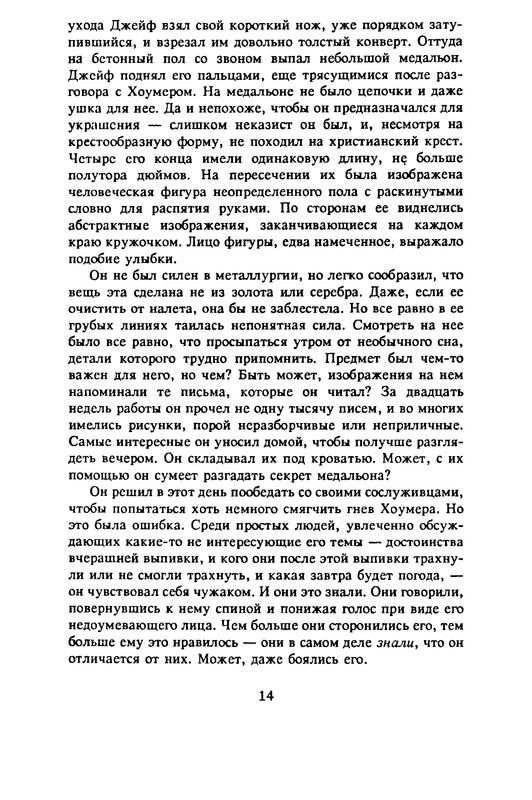 ухода Джейф взял свой короткий нож, уже порядком затупившийся, и взрезал им довольно толстый конверт. Оттуда на бетонный пол со звоном выпал небольшой медальон. Джейф поднял его пальцами, еще трясущимися после разговора с Хоумером. На медальоне не было цепочки и даже ушка для нее. Да и непохоже, чтобы он предназначался для украшения — слишком неказист он был, и, несмотря на крестообразную форму, не походил на христианский крест. Четыре его конца имели одинаковую длину, не больше полутора дюймов. На пересечении их была изображена человеческая фигура неопределенного пола с раскинутыми словно для распятия руками. По сторонам ее виднелись абстрактные изображения, заканчивающиеся на каждом краю кружочком. Лицо фигуры, едва намеченное, выражало подобие улыбки.

Он не был силен в металлургии, но легко сообразил, что вещь эта сделана не из золота или серебра. Даже, если ее очистить от налета, она бы не заблестела. Но все равно в ее грубых линиях таилась непонятная сила. Смотреть на нее было все равно, что просыпаться утром от необычного сна, детали которого трудно припомнить. Предмет был чем-то важен для него, но чем? Быть может, изображения на нем напоминали те письма, которые он читал? За двадцать недель работы он прочел не одну тысячу писем, и во многих имелись рисунки, порой неразборчивые или неприличные. Самые интересные он уносил домой, чтобы получше разглядеть вечером. Он складывал их под кроватью. Может, с их помощью он сумеет разгадать секрет медальона?

Он решил в этот день пообедать со своими сослуживцами, чтобы попытаться хоть немного смягчить гнев Хоумера. Но это была ошибка. Среди простых людей, увлеченно обсуждающих какие-то не интересующие его темы — достоинства вчерашней выпивки, и кого они после этой выпивки трахнули или не смогли трахнуть, и какая завтра будет погода, — он чувствовал себя чужаком. И они это знали. Они говорили, повернувшись к нему спиной и понижая голос при виде его недоумевающего лица. Чем больше они сторонились его, тем больше ему это нравилось — они в самом деле знали, что он отличается от них. Может, даже боялись его.

14